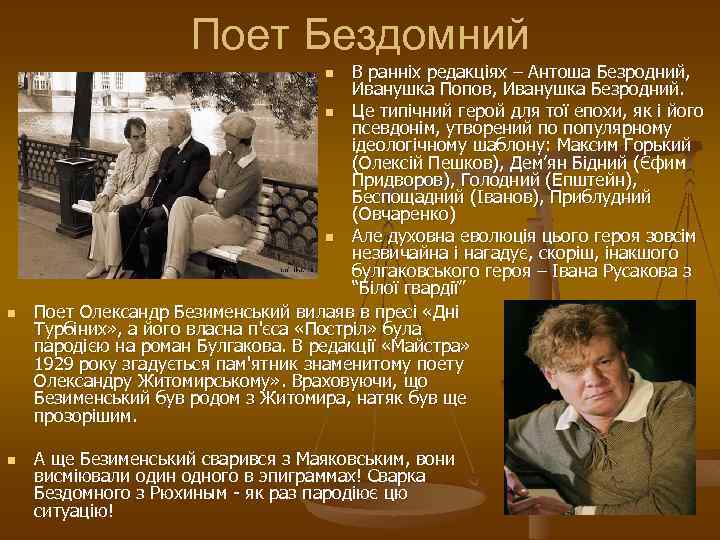 Поет Бездомний

В ранніх редакціях – Антоша Безродний, Иванушка Попов, Иванушка Безродний.

Це типічний герой для тої епохи, як і його псевдонім, утворений по популярному ідеологічному шаблону: Максим Горький (Олексій Пешков), Дем'ян Бідний (Єфим Придворов), Голодний (Епштейн), Беспощадний (Іванов), Приблудний (Овчаренко)

Але духовна еволюція цього героя зовсім незвичайна і нагадує, скоріш, інакшого булгаковського героя – Івана Русакова з "Білої гвардії"

Поет Олександр Безименський вилаяв в пресі «Дні Турбіних», а його власна п'єса «Постріл» була пародією на роман Булгакова. В редакції «Майстра» 1929 року згадується пам'ятник знаменитому поету Олександру Житомирському». Враховуючи, що Безименський був родом з Житомира, натяк був ще прозорішим.

А ще Безименський сварився з Маяковським, вони висміювали один одного в эпиграммах! Сварка Бездомного з Рюхиным - як раз пародіює цю ситуацію!